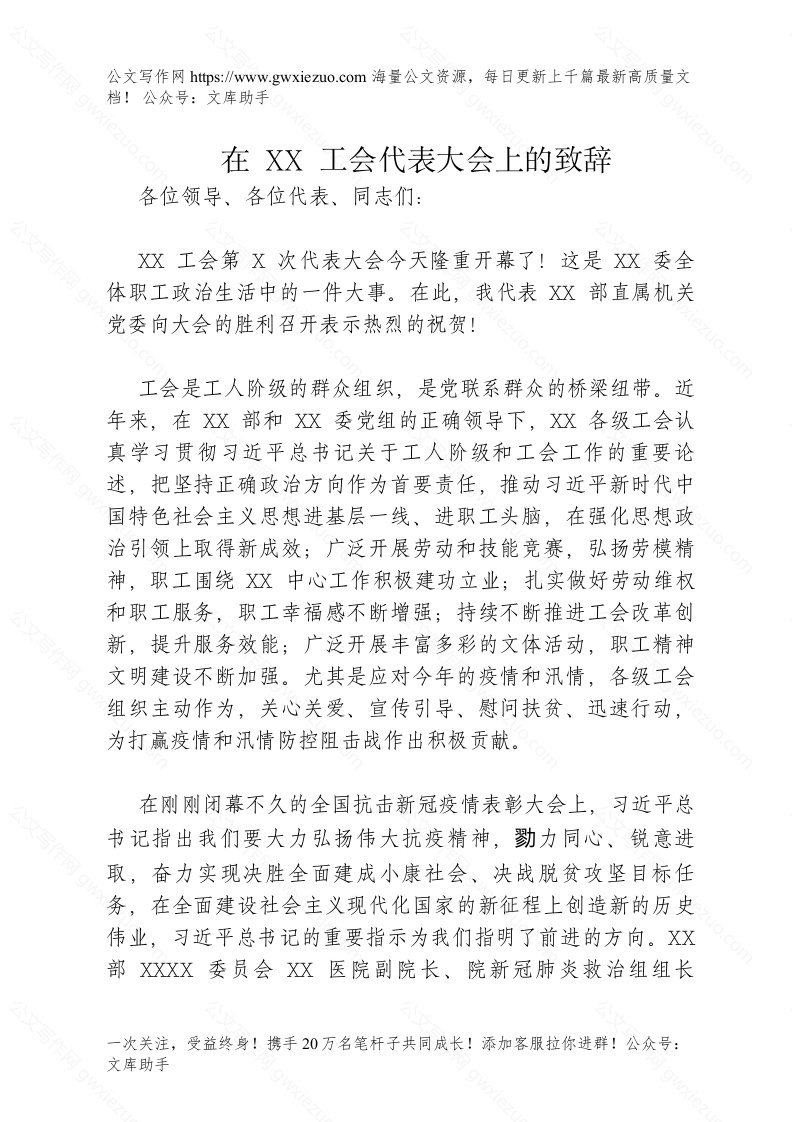 公文写作网 https://www.gwxiezuo.com 海量公文资源，每日更新上千篇最新高质量文档！ 公众号：文库助手

在 XX 工会代表大会上的致辞

各位领导、各位代表、同志们：

XX 工会第 X 次代表大会今天隆重开幕了！这是 XX 委全体职工政治生活中的一件大事。在此，我代表 XX 部直属机关党委向大会的胜利召开表示热烈的祝贺！

工会是工人阶级的群众组织，是党联系群众的桥梁纽带。近年来，在 XX 部和 XX 委党组的正确领导下，XX 各级工会认真学习贯彻习近平总书记关于工人阶级和工会工作的重要论述，把坚持正确政治方向作为首要责任，推动习近平新时代中国特色社会主义思想进基层一线、进职工头脑，在强化思想政治引领上取得新成效；广泛开展劳动和技能竞赛，弘扬劳模精神，职工围绕 XX 中心工作积极建功立业；扎实做好劳动维权和职工服务，职工幸福感不断增强；持续不断推进工会改革创新，提升服务效能；广泛开展丰富多彩的文体活动，职工精神文明建设不断加强。尤其是应对今年的疫情和汛情，各级工会组织主动作为，关心关爱、宣传引导、慰问扶贫、迅速行动，为打赢疫情和汛情防控阻击战作出积极贡献。

在刚刚闭幕不久的全国抗击新冠疫情表彰大会上，习近平总书记指出我们要大力弘扬伟大抗疫精神，勠力同心、锐意进取，奋力实现决胜全面建成小康社会、决战脱贫攻坚目标任务，在全面建设社会主义现代化国家的新征程上创造新的历史伟业，习近平总书记的重要指示为我们指明了前进的方向。XX 部 XXXX 委员会 XX 医院副院长、院新冠肺炎救治组组长

一次关注，受益终身！携手 20 万名笔杆子共同成长！添加客服拉你进群！公众号：文库助手